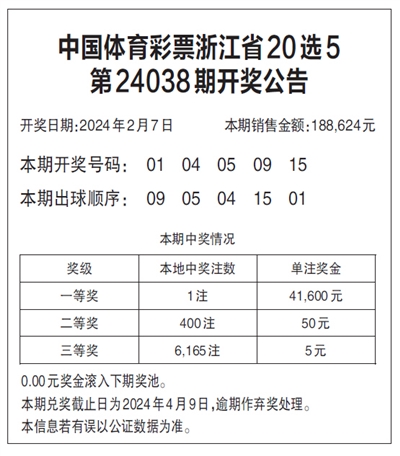 中国体育彩票浙江省20选5
第24038期开奖公告

开奖日期:2024年2月7日 本期销售金额:188,624元

本期开奖号码: 01 04 05 09 15

本期出球顺序: 09 05 04 15 01

本期中奖情况

| 奖级 | 本地中奖注数 | 单注奖金 |
|---|---|---|
| 一等奖 | 1注 | 41,600元 |
| 二等奖 | 400注 | 50元 |
| 三等奖 | 6,165注 | 5元 |

0.00元奖金滚入下期奖池。

本期兑奖截止日为2024年4月9日,逾期作弃奖处理。

本信息若有误以公证数据为准。